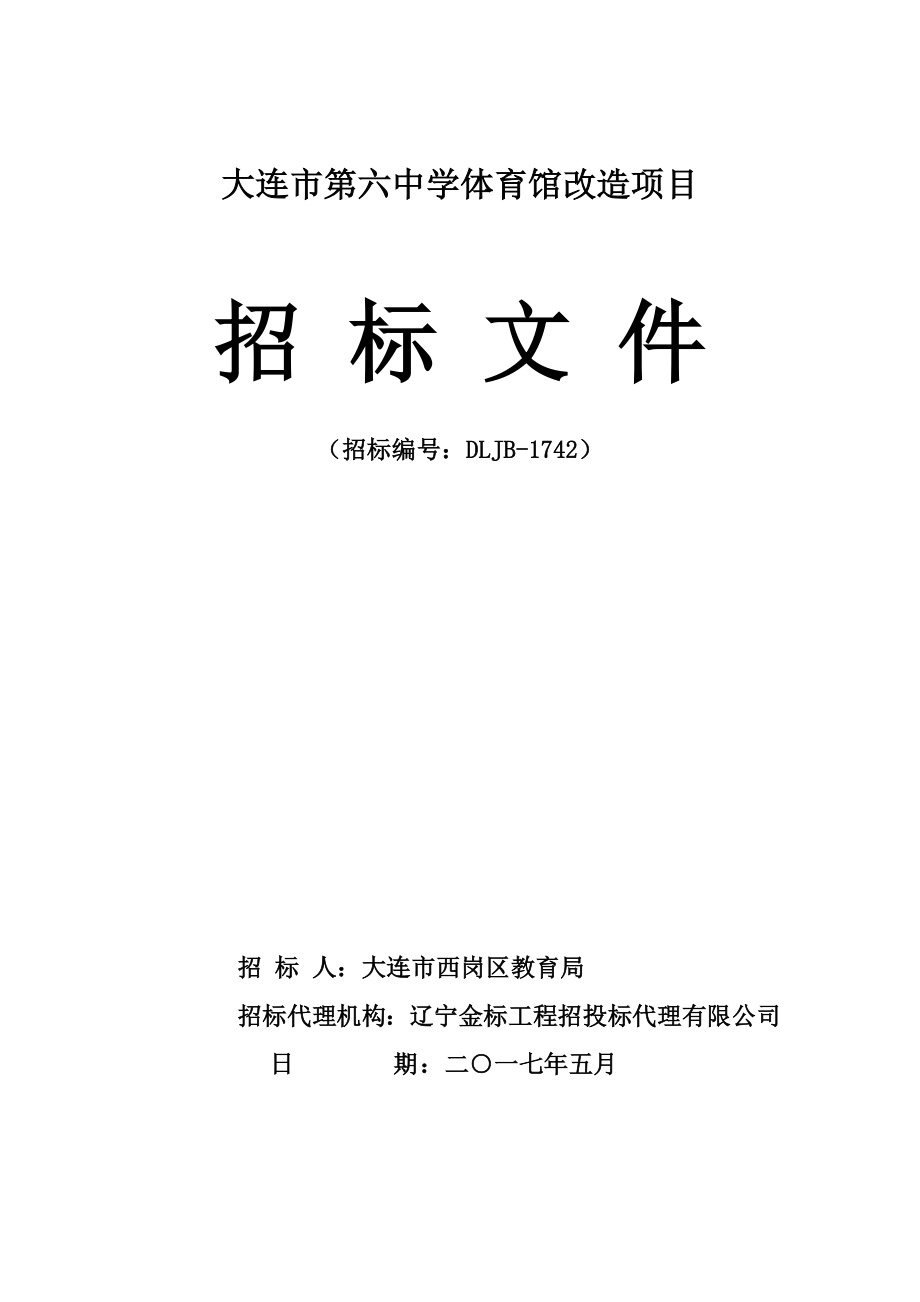 大连市第六中学体育馆改造项目

招 标 文 件

（招标编号：DLJB-1742）

招 标 人：大连市西岗区教育局

招标代理机构：辽宁金标工程招投标代理有限公司

日 期：二〇一七年五月